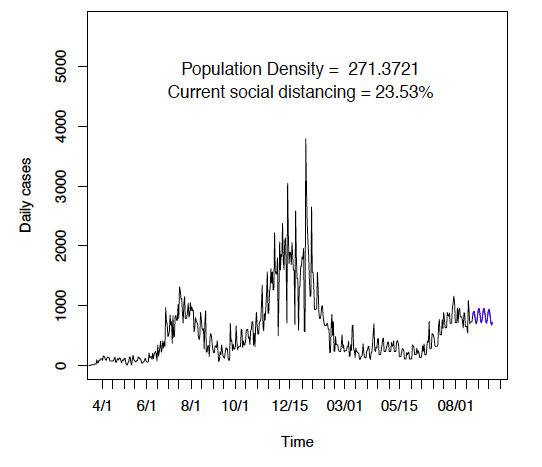 Population Density = 271.3721
Current social distancing = 23.53%

Daily cases

5000
4000
3000
2000
1000
0

4/1
6/1
8/1
10/1
12/15
03/01
05/15
08/01

Time